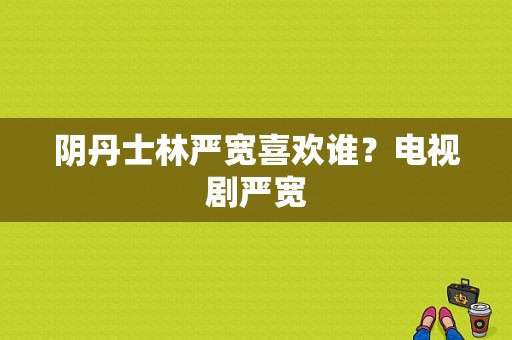 阴丹士林严宽喜欢谁？电视剧严宽